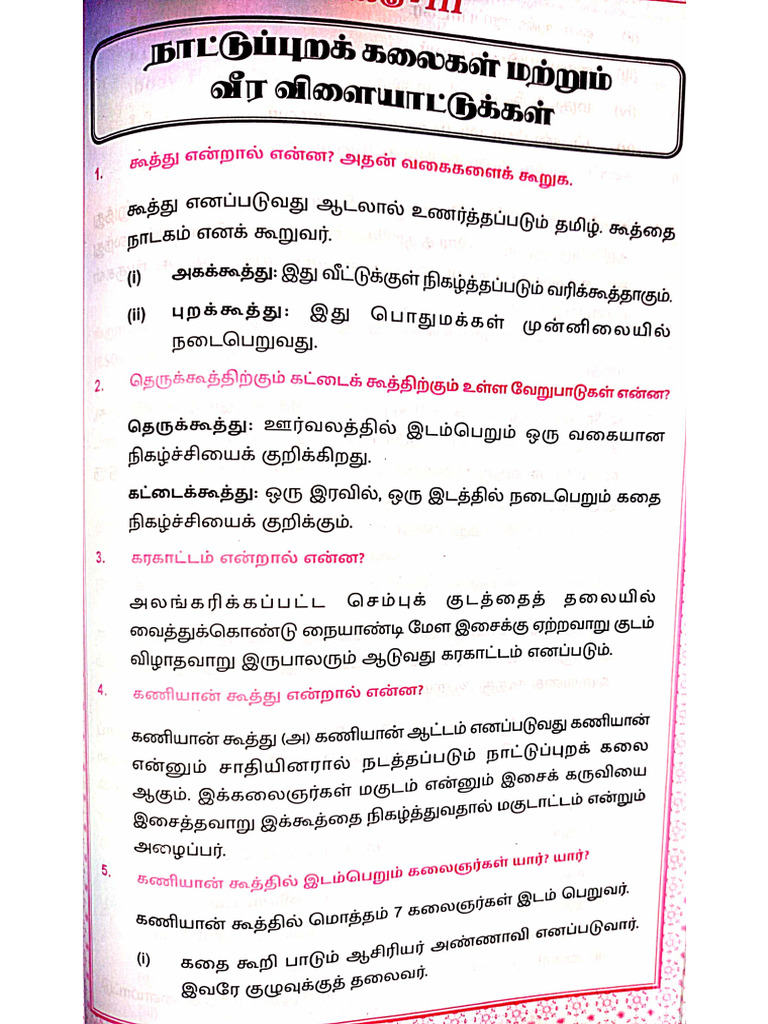 நாட்டுப்புறக் கலைகள் மற்றும் வீர விளையாட்டுக்கள்

1. கூத்து என்றால் என்ன? அதன் வகைகளைக் கூறுக.

கூத்து எனப்படுவது ஆடலால் உணர்த்தப்படும் தமிழ். கூத்தை நாடகம் எனக் கூறுவர்.

(i) அகக்கூத்து: இது வீட்டுக்குள் நிகழ்த்தப்படும் வரிக்கூத்தாகும்.

(ii) புறக்கூத்து: இது பொதுமக்கள் முன்னிலையில் நடைபெறுவது.

2. தெருக்கூத்திற்கும் கட்டைக் கூத்திற்கும் உள்ள வேறுபாடுகள் என்ன?

தெருக்கூத்து: ஊர்வலத்தில் இடம்பெறும் ஒரு வகையான நிகழ்ச்சியைக் குறிக்கிறது.

கட்டைக்கூத்து: ஒரு இரவில், ஒரு இடத்தில் நடைபெறும் கதை நிகழ்ச்சியைக் குறிக்கும்.

3. கரகாட்டம் என்றால் என்ன?

அலங்கரிக்கப்பட்ட செம்புக் குடத்தைத் தலையில் வைத்துக்கொண்டு நையாண்டி மேள இசைக்கு ஏற்றவாறு குடம் விழாதவாறு இருபாலரும் ஆடுவது கரகாட்டம் எனப்படும்.

4. கணியான் கூத்து என்றால் என்ன?

கணியான் கூத்து (அ) கணியான் ஆட்டம் எனப்படுவது கணியான் என்னும் சாதியினரால் நடத்தப்படும் நாட்டுப்புறக் கலை ஆகும். இக்கலைஞர்கள் மகுடம் என்னும் இசைக் கருவியை இசைத்தவாறு இக்கூத்தை நிகழ்த்துவதால் மகுடாட்டம் என்றும் அழைப்பர்.

5. கணியான் கூத்தில் இடம்பெறும் கலைஞர்கள் யார்? யார்?

கணியான் கூத்தில் மொத்தம் 7 கலைஞர்கள் இடம் பெறுவர்.

(i) கதை கூறி பாடும் ஆசிரியர் அண்ணாவி எனப்படுவார். இவரே குழுவுக்குத் தலைவர்.